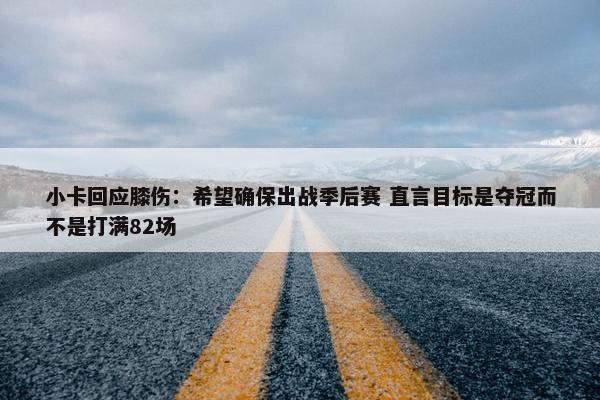 小卡回应膝伤：希望确保出战季后赛 直言目标是夺冠而不是打满82场